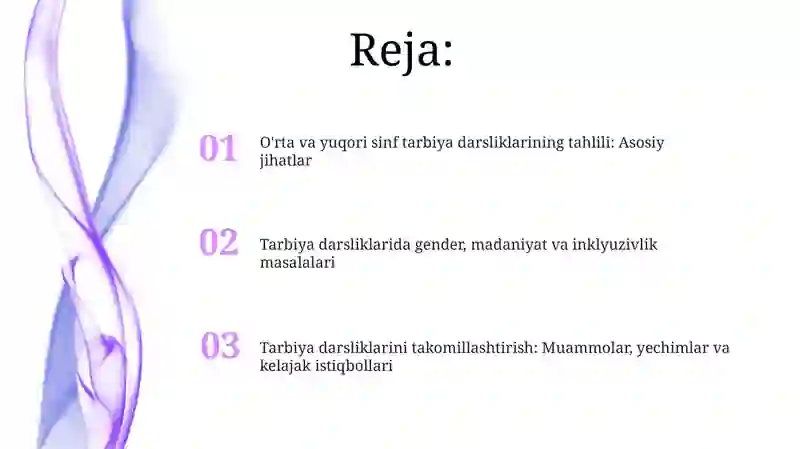 Reja:

01 O'rta va yuqori sinf tarbiya darsliklarining tahlili: Asosiy jihatlar

02 Tarbiya darsliklarida gender, madaniyat va inklyuzivlik masalalari

03 Tarbiya darsliklarini takomillashtirish: Muammolar, yechimlar va kelajak istiqbollari